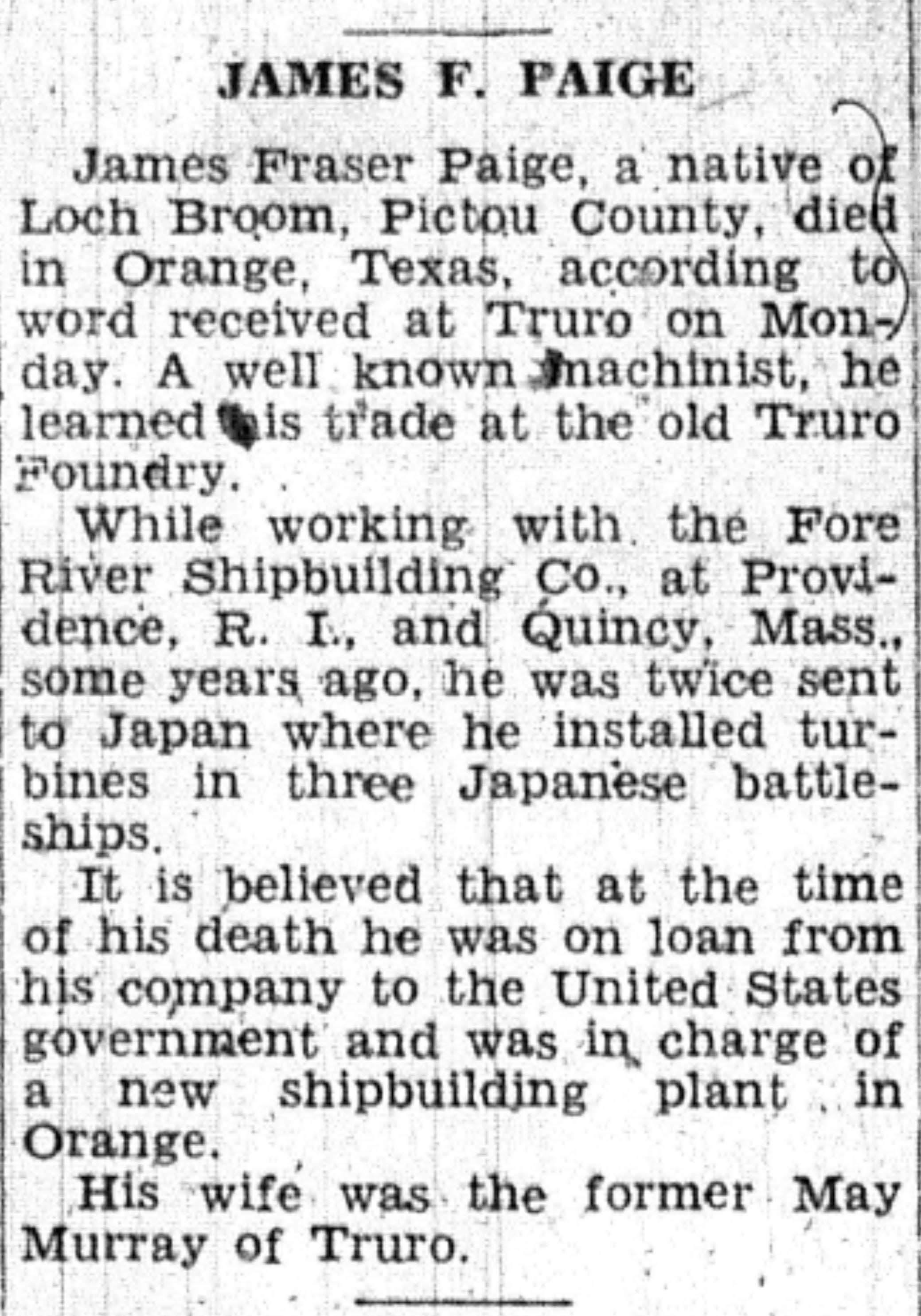 JAMES F. PAIGE

James Fraser Paige, a native of Loch Broom, Pictou County, died in Orange, Texas, according to word received at Truro on Monday. A well known machinist, he learned his trade at the old Truro Foundry.

While working with the Fore River Shipbuilding Co., at Providence, R. I., and Quincy, Mass., some years ago, he was twice sent to Japan where he installed turbines in three Japanese battleships.

It is believed that at the time of his death he was on loan from his company to the United States government and was in charge of a new shipbuilding plant in Orange.

His wife was the former May Murray of Truro.